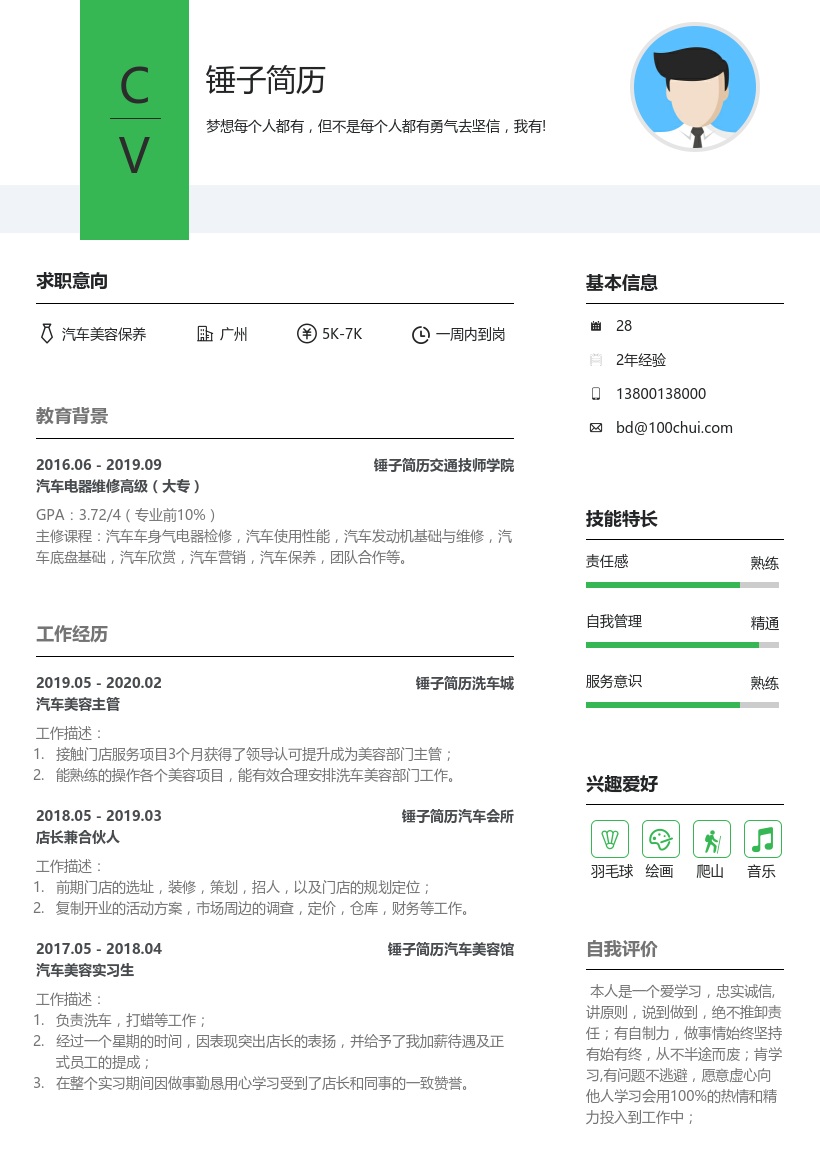 C
V

锤子简历

梦想每个人都有，但不是每个人都有勇气去坚信，我有!

求职意向

汽车美容保养　广州　5K-7K　一周内到岗

教育背景

2016.06 - 2019.09　锤子简历交通技师学院
汽车电器维修高级（大专）

GPA：3.72/4（专业前10%）
主修课程：汽车车身气电器检修，汽车使用性能，汽车发动机基础与维修，汽车底盘基础，汽车欣赏，汽车营销，汽车保养，团队合作等。

工作经历

2019.05 - 2020.02　锤子简历洗车城
汽车美容主管

工作描述：
1. 接触门店服务项目3个月获得了领导认可提升成为美容部门主管；
2. 能熟练的操作各个美容项目，能有效合理安排洗车美容部门工作。

2018.05 - 2019.03　锤子简历汽车会所
店长兼合伙人

工作描述：
1. 前期门店的选址，装修，策划，招人，以及门店的规划定位；
2. 复制开业的活动方案，市场周边的调查，定价，仓库，财务等工作。

2017.05 - 2018.04　锤子简历汽车美容馆
汽车美容实习生

工作描述：
1. 负责洗车，打蜡等工作；
2. 经过一个星期的时间，因表现突出店长的表扬，并给予了我加薪待遇及正式员工的提成；
3. 在整个实习期间因做事勤恳用心学习受到了店长和同事的一致赞誉。

基本信息

28
2年经验
13800138000
bd@100chui.com

技能特长

责任感　熟练
自我管理　精通
服务意识　熟练

兴趣爱好

羽毛球　绘画　爬山　音乐

自我评价

本人是一个爱学习，忠实诚信,讲原则，说到做到，绝不推卸责任；有自制力，做事情始终坚持有始有终，从不半途而废；肯学习,有问题不逃避，愿意虚心向他人学习会用100%的热情和精力投入到工作中；